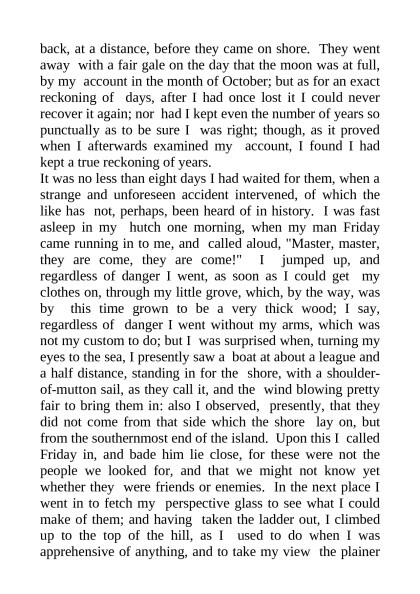 back, at a distance, before they came on shore. They went away with a fair gale on the day that the moon was at full, by my account in the month of October; but as for an exact reckoning of days, after I had once lost it I could never recover it again; nor had I kept even the number of years so punctually as to be sure I was right; though, as it proved when I afterwards examined my account, I found I had kept a true reckoning of years.
It was no less than eight days I had waited for them, when a strange and unforeseen accident intervened, of which the like has not, perhaps, been heard of in history. I was fast asleep in my hutch one morning, when my man Friday came running in to me, and called aloud, "Master, master, they are come, they are come!" I jumped up, and regardless of danger I went, as soon as I could get my clothes on, through my little grove, which, by the way, was by this time grown to be a very thick wood; I say, regardless of danger I went without my arms, which was not my custom to do; but I was surprised when, turning my eyes to the sea, I presently saw a boat at about a league and a half distance, standing in for the shore, with a shoulder-of-mutton sail, as they call it, and the wind blowing pretty fair to bring them in: also I observed, presently, that they did not come from that side which the shore lay on, but from the southernmost end of the island. Upon this I called Friday in, and bade him lie close, for these were not the people we looked for, and that we might not know yet whether they were friends or enemies. In the next place I went in to fetch my perspective glass to see what I could make of them; and having taken the ladder out, I climbed up to the top of the hill, as I used to do when I was apprehensive of anything, and to take my view the plainer